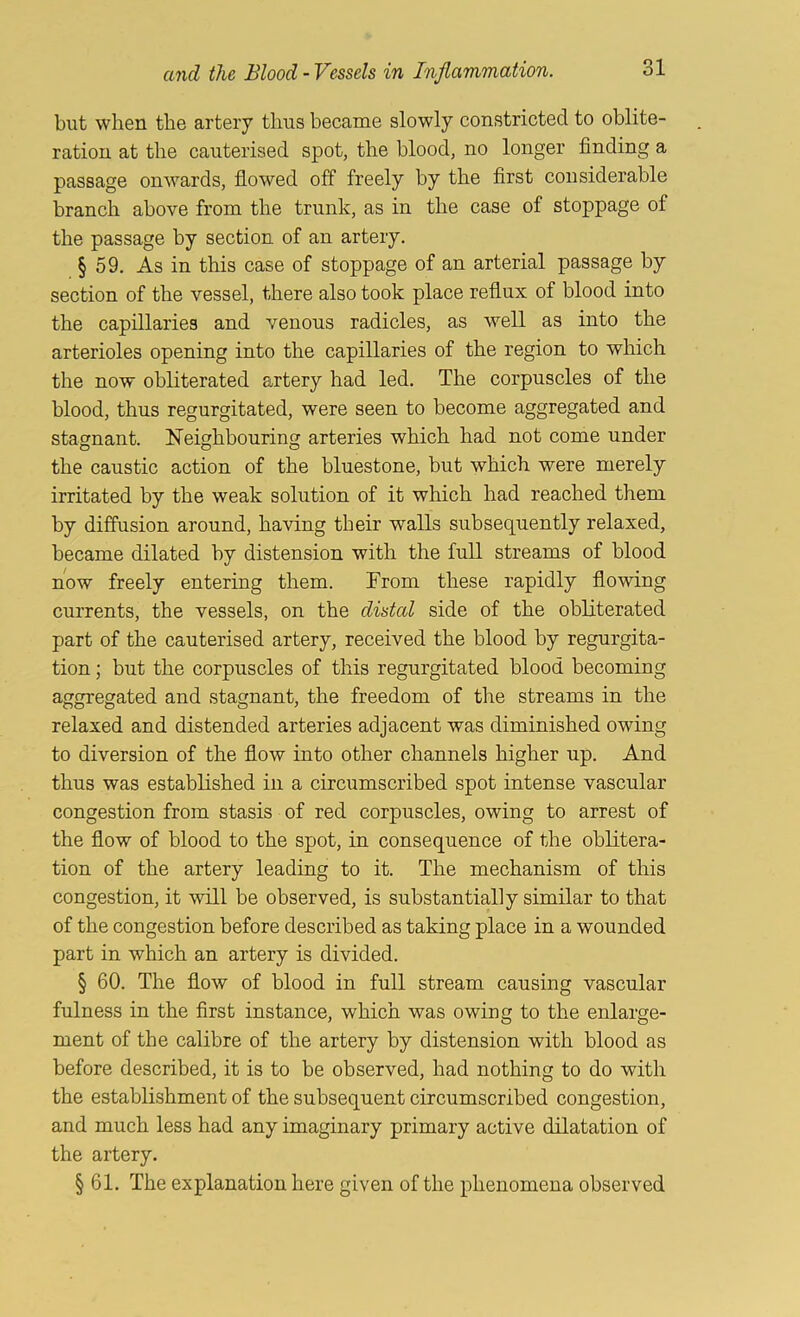 and the Blood-Vessels in Inflammation. 31

but when the artery thus became slowly constricted to obliteration at the cauterised spot, the blood, no longer finding a passage onwards, flowed off freely by the first considerable branch above from the trunk, as in the case of stoppage of the passage by section of an artery.

§ 59. As in this case of stoppage of an arterial passage by section of the vessel, there also took place reflux of blood into the capillaries and venous radicles, as well as into the arterioles opening into the capillaries of the region to which the now obliterated artery had led. The corpuscles of the blood, thus regurgitated, were seen to become aggregated and stagnant. Neighbouring arteries which had not come under the caustic action of the bluestone, but which were merely irritated by the weak solution of it which had reached them by diffusion around, having their walls subsequently relaxed, became dilated by distension with the full streams of blood now freely entering them. From these rapidly flowing currents, the vessels, on the distal side of the obliterated part of the cauterised artery, received the blood by regurgitation; but the corpuscles of this regurgitated blood becoming aggregated and stagnant, the freedom of the streams in the relaxed and distended arteries adjacent was diminished owing to diversion of the flow into other channels higher up. And thus was established in a circumscribed spot intense vascular congestion from stasis of red corpuscles, owing to arrest of the flow of blood to the spot, in consequence of the obliteration of the artery leading to it. The mechanism of this congestion, it will be observed, is substantially similar to that of the congestion before described as taking place in a wounded part in which an artery is divided.

§ 60. The flow of blood in full stream causing vascular fulness in the first instance, which was owing to the enlargement of the calibre of the artery by distension with blood as before described, it is to be observed, had nothing to do with the establishment of the subsequent circumscribed congestion, and much less had any imaginary primary active dilatation of the artery.

§ 61. The explanation here given of the phenomena observed